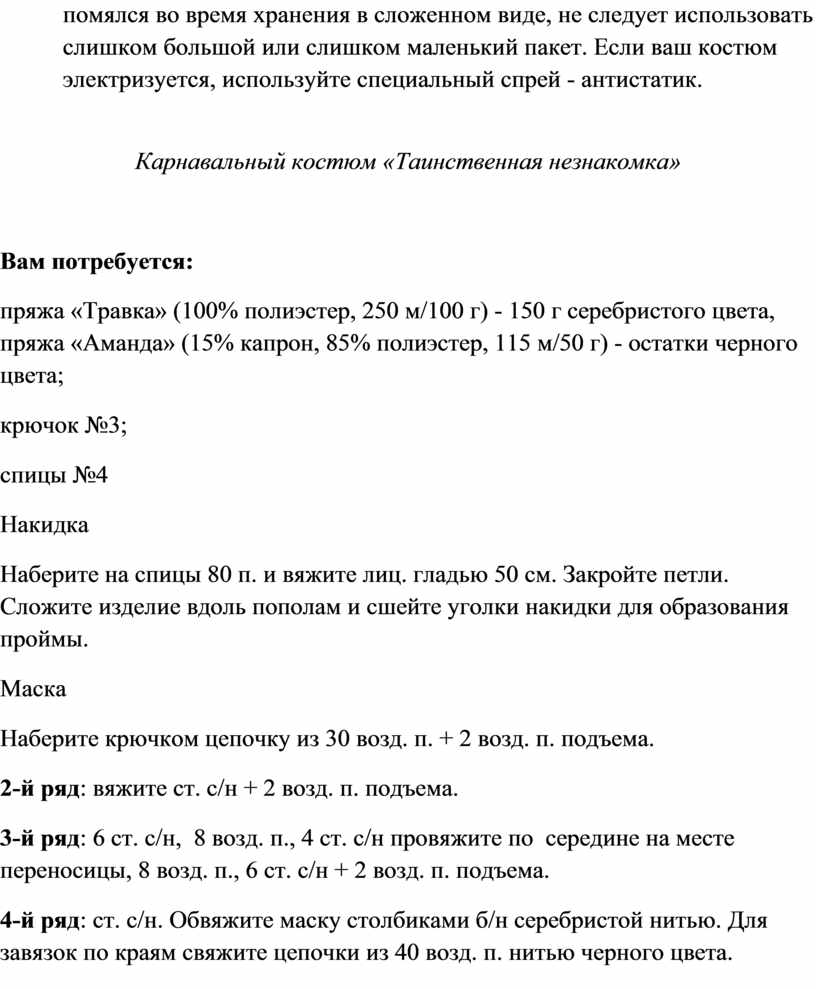 помялся во время хранения в сложенном виде, не следует использовать слишком большой или слишком маленький пакет. Если ваш костюм электризуется, используйте специальный спрей - антистатик.

Карнавальный костюм «Таинственная незнакомка»

Вам потребуется:

пряжа «Травка» (100% полиэстер, 250 м/100 г) - 150 г серебристого цвета, пряжа «Аманда» (15% капрон, 85% полиэстер, 115 м/50 г) - остатки черного цвета;

крючок №3;

спицы №4

Накидка

Наберите на спицы 80 п. и вяжите лиц. гладью 50 см. Закройте петли. Сложите изделие вдоль пополам и сшейте уголки накидки для образования проймы.

Маска

Наберите крючком цепочку из 30 возд. п. + 2 возд. п. подъема.

2-й ряд: вяжите ст. с/н + 2 возд. п. подъема.

3-й ряд: 6 ст. с/н, 8 возд. п., 4 ст. с/н провяжите по середине на месте переносицы, 8 возд. п., 6 ст. с/н + 2 возд. п. подъема.

4-й ряд: ст. с/н. Обвяжите маску столбиками б/н серебристой нитью. Для завязок по краям свяжите цепочки из 40 возд. п. нитью черного цвета.